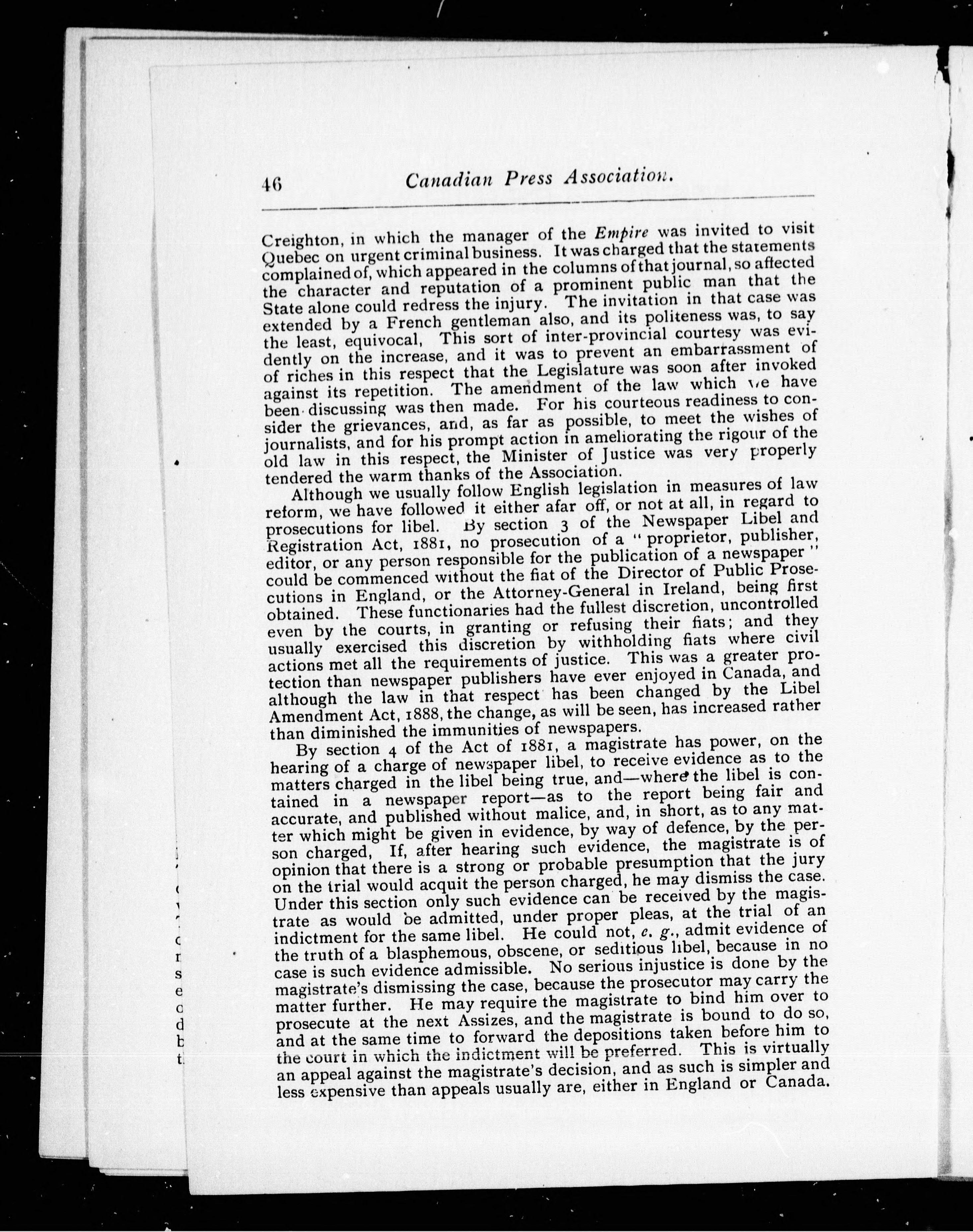 46 Canadian Press Association.

Creighton, in which the manager of the Empire was invited to visit Quebec on urgent criminal business. It was charged that the statements complained of, which appeared in the columns of that journal, so affected the character and reputation of a prominent public man that the State alone could redress the injury. The invitation in that case was extended by a French gentleman also, and its politeness was, to say the least, equivocal, This sort of inter-provincial courtesy was evidently on the increase, and it was to prevent an embarrassment of of riches in this respect that the Legislature was soon after invoked against its repetition. The amendment of the law which we have been discussing was then made. For his courteous readiness to consider the grievances, and, as far as possible, to meet the wishes of journalists, and for his prompt action in ameliorating the rigour of the old law in this respect, the Minister of Justice was very properly tendered the warm thanks of the Association.

Although we usually follow English legislation in measures of law reform, we have followed it either afar off, or not at all, in regard to prosecutions for libel. By section 3 of the Newspaper Libel and Registration Act, 1881, no prosecution of a "proprietor, publisher, editor, or any person responsible for the publication of a newspaper" could be commenced without the fiat of the Director of Public Prosecutions in England, or the Attorney-General in Ireland, being first obtained. These functionaries had the fullest discretion, uncontrolled even by the courts, in granting or refusing their fiats; and they usually exercised this discretion by withholding fiats where civil actions met all the requirements of justice. This was a greater protection than newspaper publishers have ever enjoyed in Canada, and although the law in that respect has been changed by the Libel Amendment Act, 1888, the change, as will be seen, has increased rather than diminished the immunities of newspapers.

By section 4 of the Act of 1881, a magistrate has power, on the hearing of a charge of newspaper libel, to receive evidence as to the matters charged in the libel being true, and—where the libel is contained in a newspaper report—as to the report being fair and accurate, and published without malice, and, in short, as to any matter which might be given in evidence, by way of defence, by the person charged, If, after hearing such evidence, the magistrate is of opinion that there is a strong or probable presumption that the jury on the trial would acquit the person charged, he may dismiss the case. Under this section only such evidence can be received by the magistrate as would be admitted, under proper pleas, at the trial of an indictment for the same libel. He could not, e. g., admit evidence of the truth of a blasphemous, obscene, or seditious libel, because in no case is such evidence admissible. No serious injustice is done by the magistrate's dismissing the case, because the prosecutor may carry the matter further. He may require the magistrate to bind him over to prosecute at the next Assizes, and the magistrate is bound to do so, and at the same time to forward the depositions taken before him to the court in which the indictment will be preferred. This is virtually an appeal against the magistrate's decision, and as such is simpler and less expensive than appeals usually are, either in England or Canada.